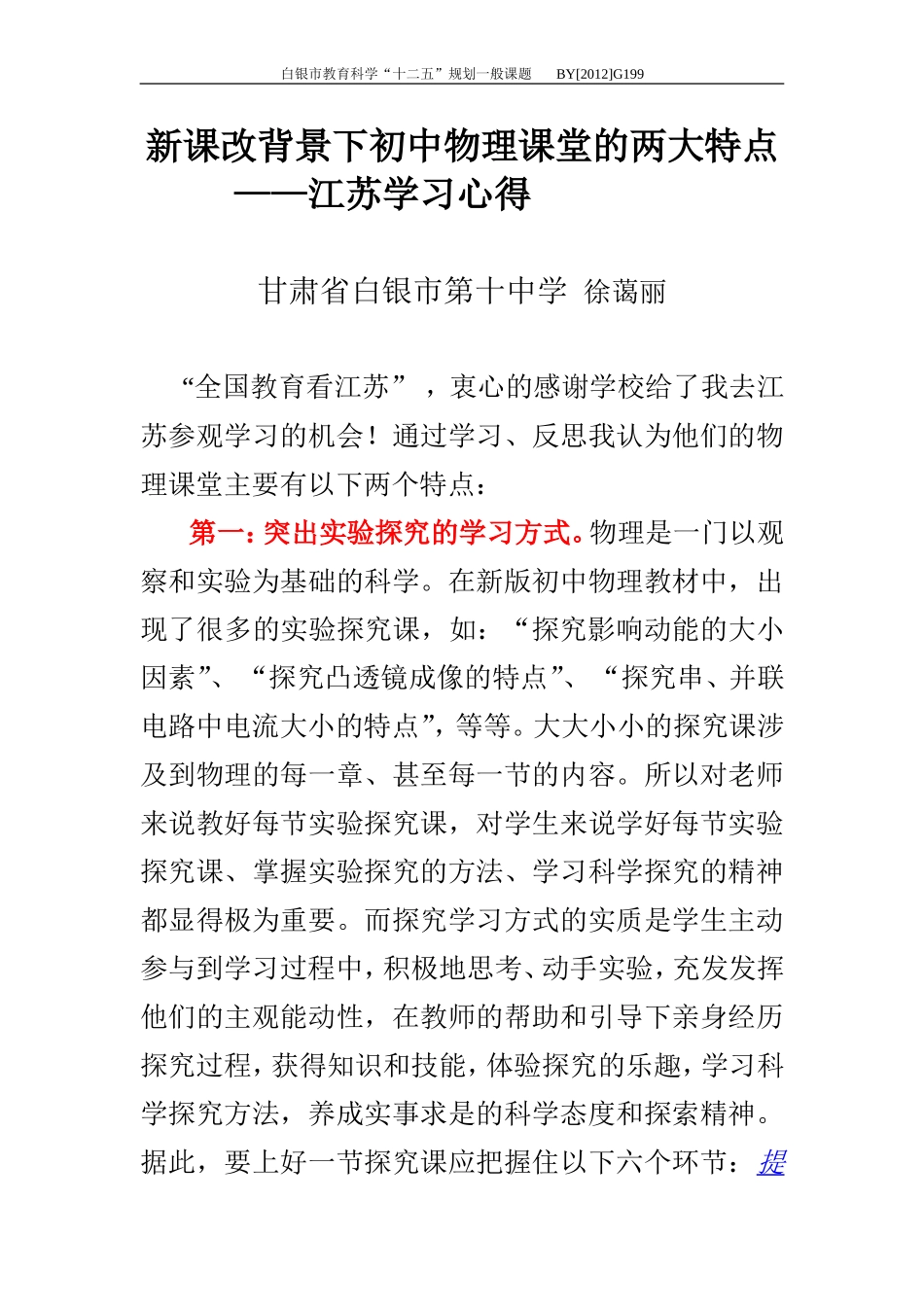 白银市教育科学“十二五”规划一般课题 BY[2012]G199

新课改背景下初中物理课堂的两大特点
——江苏学习心得

甘肃省白银市第十中学 徐蔼丽

“全国教育看江苏”，衷心的感谢学校给了我去江苏参观学习的机会！通过学习、反思我认为他们的物理课堂主要有以下两个特点：

第一：突出实验探究的学习方式。物理是一门以观察和实验为基础的科学。在新版初中物理教材中，出现了很多的实验探究课，如：“探究影响动能的大小因素”、“探究凸透镜成像的特点”、“探究串、并联电路中电流大小的特点”，等等。大大小小的探究课涉及到物理的每一章、甚至每一节的内容。所以对老师来说教好每节实验探究课，对学生来说学好每节实验探究课、掌握实验探究的方法、学习科学探究的精神都显得极为重要。而探究学习方式的实质是学生主动参与到学习过程中，积极地思考、动手实验，充发发挥他们的主观能动性，在教师的帮助和引导下亲身经历探究过程，获得知识和技能，体验探究的乐趣，学习科学探究方法，养成实事求是的科学态度和探索精神。据此，要上好一节探究课应把握住以下六个环节：提